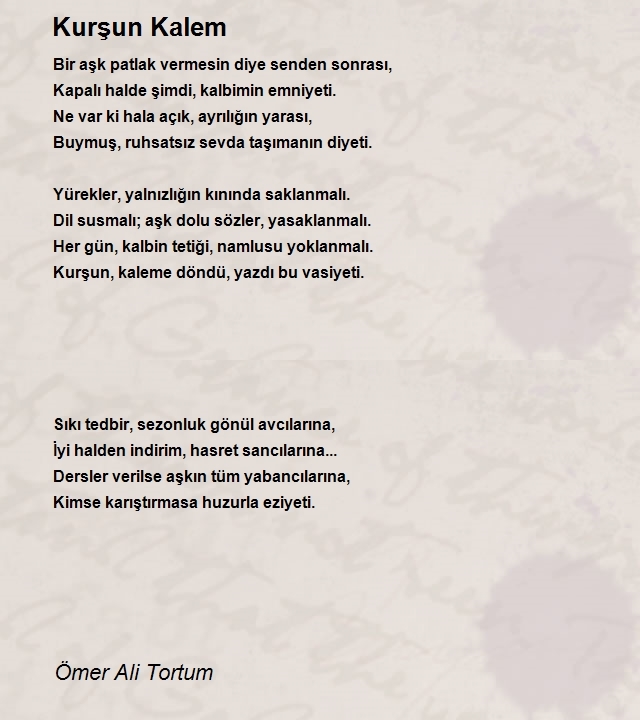 Kurşun Kalem

Bir aşk patlak vermesin diye senden sonrası,
Kapalı halde şimdi, kalbimin emniyeti.
Ne var ki hala açık, ayrılığın yarası,
Buymuş, ruhsatsız sevda taşımanın diyeti.

Yürekler, yalnızlığın kınında saklanmalı.
Dil susmalı; aşk dolu sözler, yasaklanmalı.
Her gün, kalbin tetiği, namlusu yoklanmalı.
Kurşun, kaleme döndü, yazdı bu vasiyeti.

Sıkı tedbir, sezonluk gönül avcılarına,
İyi halden indirim, hasret sancılarına...
Dersler verilse aşkın tüm yabancılarına,
Kimse karıştırmasa huzurla eziyeti.

Ömer Ali Tortum